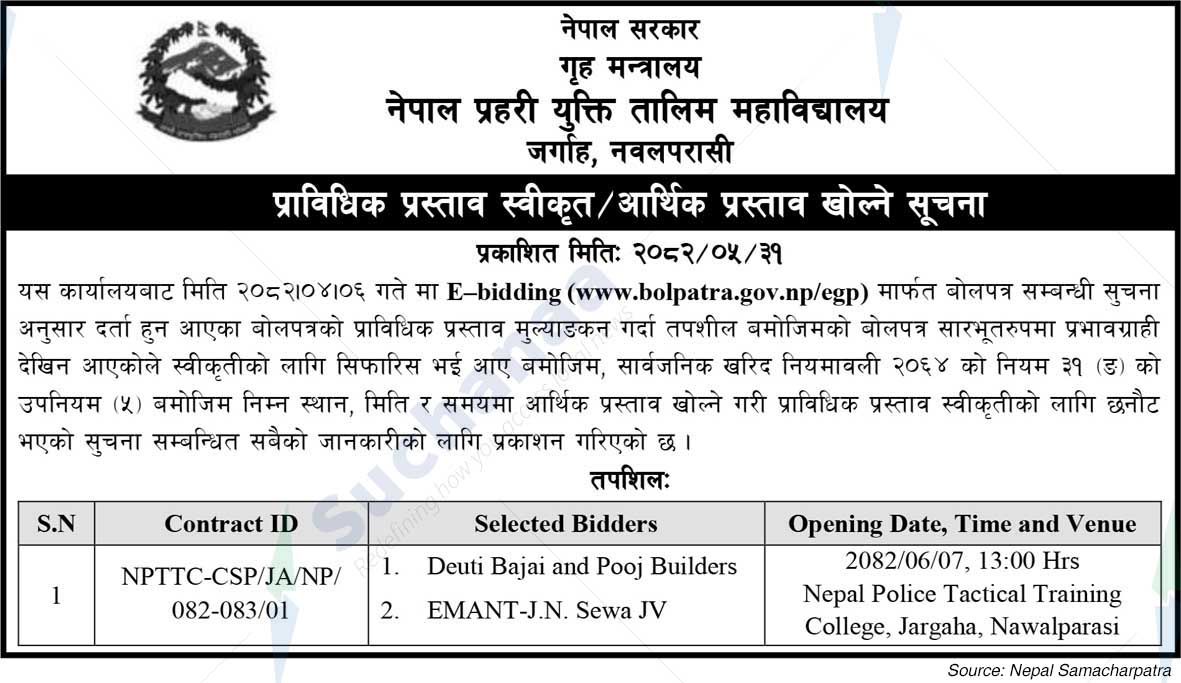 नेपाल सरकार
गृह मन्त्रालय
नेपाल प्रहरी युक्ति तालिम महाविद्यालय
जर्गाह, नवलपरासी

प्राविधिक प्रस्ताव स्वीकृत/आर्थिक प्रस्ताव खोल्ने सूचना

प्रकाशित मितिः २०८२/०५/३१

यस कार्यालयबाट मिति २०८२।०४।०६ गते मा E–bidding (www.bolpatra.gov.np/egp) मार्फत बोलपत्र सम्बन्धी सुचना अनुसार दर्ता हुन आएका बोलपत्रको प्राविधिक प्रस्ताव मुल्याङकन गर्दा तपशील बमोजिमको बोलपत्र सारभूतरुपमा प्रभावग्राही देखिन आएकोले स्वीकृतीको लागि सिफारिस भई आए बमोजिम, सार्वजनिक खरिद नियमावली २०६४ को नियम ३१ (ङ) को उपनियम (५) बमोजिम निम्न स्थान, मिति र समयमा आर्थिक प्रस्ताव खोल्ने गरी प्राविधिक प्रस्ताव स्वीकृतीको लागि छनौट भएको सुचना सम्बन्धित सबैको जानकारीको लागि प्रकाशन गरिएको छ ।

तपशिलः

| S.N | Contract ID | Selected Bidders | Opening Date, Time and Venue |
|---|---|---|---|
| 1 | NPTTC-CSP/JA/NP/ 082-083/01 | 1. Deuti Bajai and Pooj Builders 2. EMANT-J.N. Sewa JV | 2082/06/07, 13:00 Hrs Nepal Police Tactical Training College, Jargaha, Nawalparasi |

Source: Nepal Samacharpatra